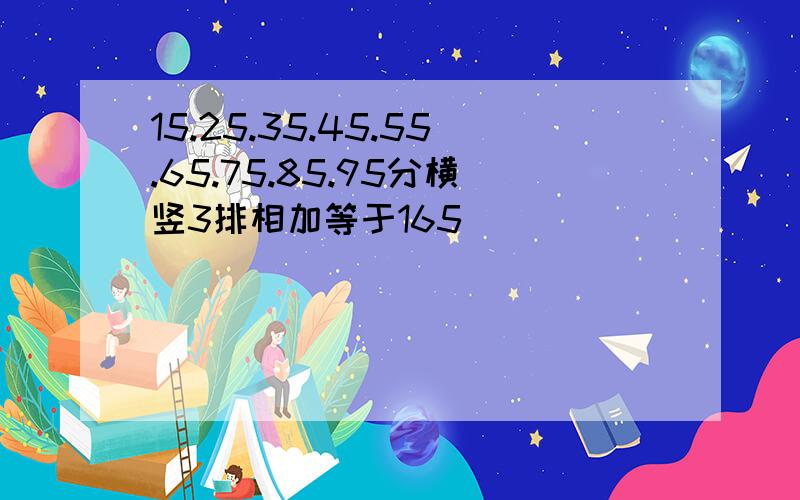 15.25.35.45.55.65.75.85.95分横竖3排相加等于165